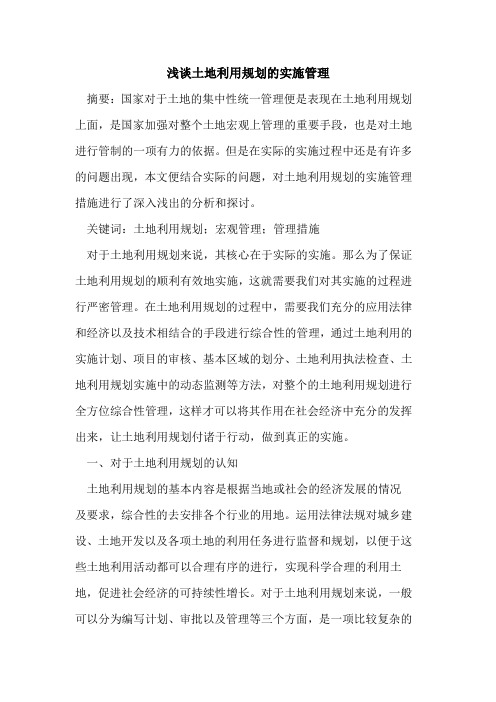 浅谈土地利用规划的实施管理

摘要：国家对于土地的集中性统一管理便是表现在土地利用规划上面，是国家加强对整个土地宏观上管理的重要手段，也是对土地进行管制的一项有力的依据。但是在实际的实施过程中还是有许多的问题出现，本文便结合实际的问题，对土地利用规划的实施管理措施进行了深入浅出的分析和探讨。

关键词：土地利用规划；宏观管理；管理措施

对于土地利用规划来说，其核心在于实际的实施。那么为了保证土地利用规划的顺利有效地实施，这就需要我们对其实施的过程进行严密管理。在土地利用规划的过程中，需要我们充分的应用法律和经济以及技术相结合的手段进行综合性的管理，通过土地利用的实施计划、项目的审核、基本区域的划分、土地利用执法检查、土地利用规划实施中的动态监测等方法，对整个的土地利用规划进行全方位综合性管理，这样才可以将其作用在社会经济中充分的发挥出来，让土地利用规划付诸于行动，做到真正的实施。

一、对于土地利用规划的认知

土地利用规划的基本内容是根据当地或社会的经济发展的情况及要求，综合性的去安排各个行业的用地。运用法律法规对城乡建设、土地开发以及各项土地的利用任务进行监督和规划，以便于这些土地利用活动都可以合理有序的进行，实现科学合理的利用土地，促进社会经济的可持续性增长。对于土地利用规划来说，一般可以分为编写计划、审批以及管理等三个方面，是一项比较复杂的